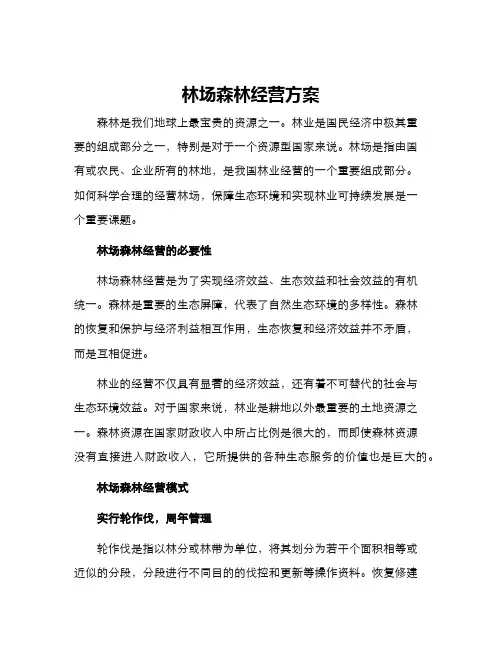 林场森林经营方案

森林是我们地球上最宝贵的资源之一。林业是国民经济中极其重要的组成部分之一，特别是对于一个资源型国家来说。林场是指由国有或农民、企业所有的林地，是我国林业经营的一个重要组成部分。如何科学合理的经营林场，保障生态环境和实现林业可持续发展是一个重要课题。

林场森林经营的必要性

林场森林经营是为了实现经济效益、生态效益和社会效益的有机统一。森林是重要的生态屏障，代表了自然生态环境的多样性。森林的恢复和保护与经济利益相互作用，生态恢复和经济效益并不矛盾，而是互相促进。

林业的经营不仅具有显著的经济效益，还有着不可替代的社会与生态环境效益。对于国家来说，林业是耕地以外最重要的土地资源之一。森林资源在国家财政收入中所占比例是很大的，而即使森林资源没有直接进入财政收入，它所提供的各种生态服务的价值也是巨大的。

林场森林经营模式

实行轮作伐，周年管理

轮作伐是指以林分或林带为单位，将其划分为若干个面积相等或近似的分段，分段进行不同目的的伐控和更新等操作资料。恢复修建